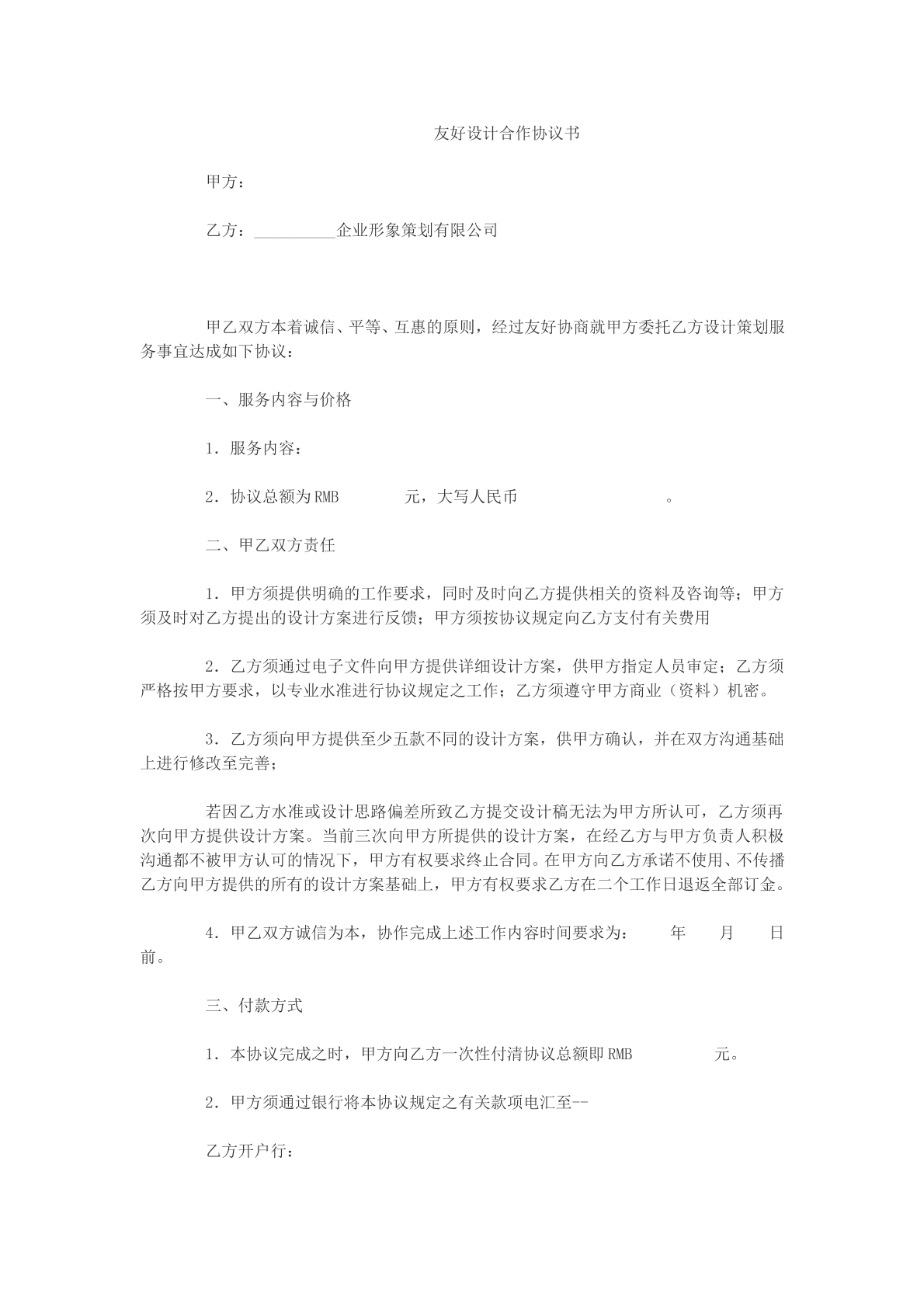 友好设计合作协议书

甲方：

乙方：____企业形象策划有限公司

甲乙双方本着诚信、平等、互惠的原则，经过友好协商就甲方委托乙方设计策划服务事宜达成如下协议：

一、服务内容与价格

1．服务内容：

2．协议总额为RMB 元，大写人民币 。

二、甲乙双方责任

1．甲方须提供明确的工作要求，同时及时向乙方提供相关的资料及咨询等；甲方须及时对乙方提出的设计方案进行反馈；甲方须按协议规定向乙方支付有关费用

2．乙方须通过电子文件向甲方提供详细设计方案，供甲方指定人员审定；乙方须严格按甲方要求，以专业水准进行协议规定之工作；乙方须遵守甲方商业（资料）机密。

3．乙方须向甲方提供至少五款不同的设计方案，供甲方确认，并在双方沟通基础上进行修改至完善；

若因乙方水准或设计思路偏差所致乙方提交设计稿无法为甲方所认可，乙方须再次向甲方提供设计方案。当前三次向甲方所提供的设计方案，在经乙方与甲方负责人积极沟通都不被甲方认可的情况下，甲方有权要求终止合同。在甲方向乙方承诺不使用、不传播乙方向甲方提供的所有的设计方案基础上，甲方有权要求乙方在二个工作日退返全部订金。

4．甲乙双方诚信为本，协作完成上述工作内容时间要求为： 年 月 日前。

三、付款方式

1．本协议完成之时，甲方向乙方一次性付清协议总额即RMB 元。

2．甲方须通过银行将本协议规定之有关款项电汇至--

乙方开户行：